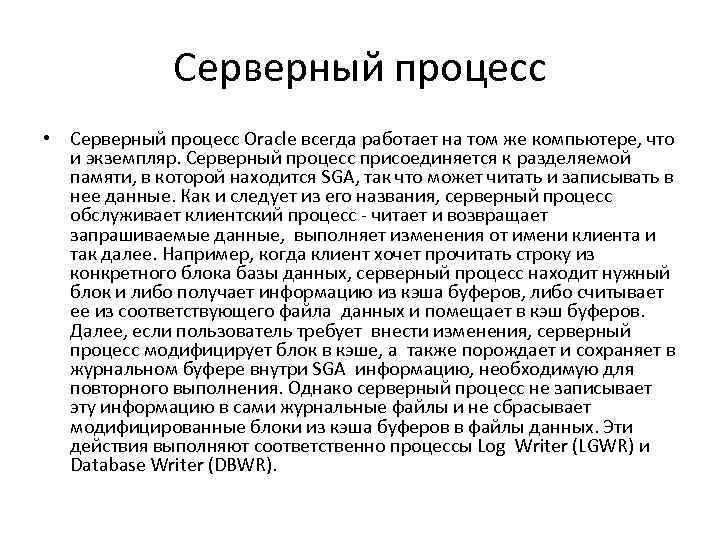 Серверный процесс

• Серверный процесс Oracle всегда работает на том же компьютере, что и экземпляр. Серверный процесс присоединяется к разделяемой памяти, в которой находится SGA, так что может читать и записывать в нее данные. Как и следует из его названия, серверный процесс обслуживает клиентский процесс - читает и возвращает запрашиваемые данные, выполняет изменения от имени клиента и так далее. Например, когда клиент хочет прочитать строку из конкретного блока базы данных, серверный процесс находит нужный блок и либо получает информацию из кэша буферов, либо считывает ее из соответствующего файла данных и помещает в кэш буферов. Далее, если пользователь требует внести изменения, серверный процесс модифицирует блок в кэше, а также порождает и сохраняет в журнальном буфере внутри SGA информацию, необходимую для повторного выполнения. Однако серверный процесс не записывает эту информацию в сами журнальные файлы и не сбрасывает модифицированные блоки из кэша буферов в файлы данных. Эти действия выполняют соответственно процессы Log Writer (LGWR) и Database Writer (DBWR).